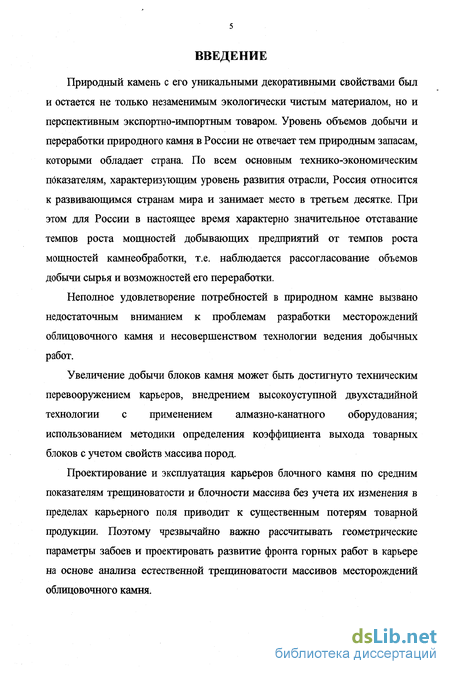 5

ВВЕДЕНИЕ

Природный камень с его уникальными декоративными свойствами был и остается не только незаменимым экологически чистым материалом, но и перспективным экспортно-импортным товаром. Уровень объемов добычи и переработки природного камня в России не отвечает тем природным запасам, которыми обладает страна. По всем основным технико-экономическим показателям, характеризующим уровень развития отрасли, Россия относится к развивающимся странам мира и занимает место в третьем десятке. При этом для России в настоящее время характерно значительное отставание темпов роста мощностей добывающих предприятий от темпов роста мощностей камнеобработки, т.е. наблюдается рассогласование объемов добычи сырья и возможностей его переработки.

Неполное удовлетворение потребностей в природном камне вызвано недостаточным вниманием к проблемам разработки месторождений облицовочного камня и несовершенством технологии ведения добычных работ.

Увеличение добычи блоков камня может быть достигнуто техническим перевооружением карьеров, внедрением высокоуступной двухстадийной технологии с применением алмазно-канатного оборудования; использованием методики определения коэффициента выхода товарных блоков с учетом свойств массива пород.

Проектирование и эксплуатация карьеров блочного камня по средним показателям трещиноватости и блочности массива без учета их изменения в пределах карьерного поля приводит к существенным потерям товарной продукции. Поэтому чрезвычайно важно рассчитывать геометрические параметры забоев и проектировать развитие фронта горных работ в карьере на основе анализа естественной трещиноватости массивов месторождений облицовочного камня.

dsLib.net
библиотека диссертаций